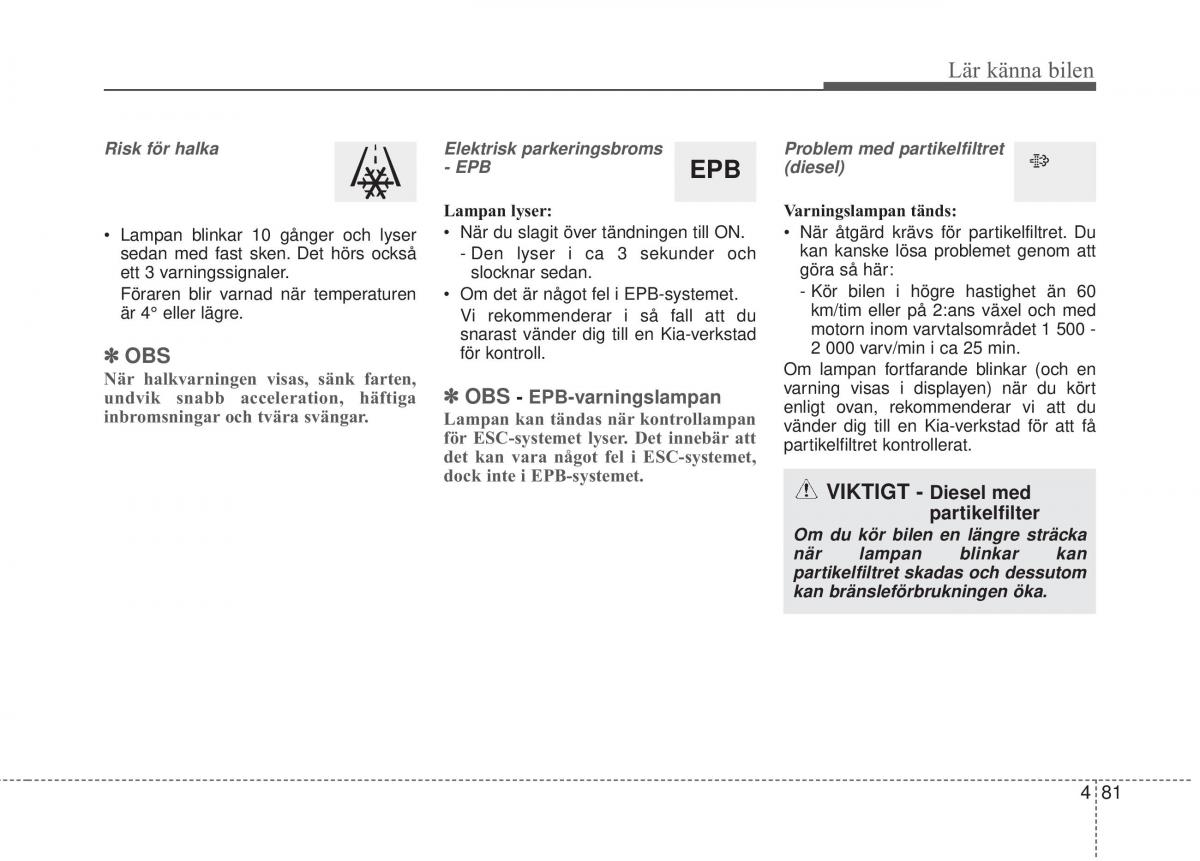 Lär känna bilen

Risk för halka

• Lampan blinkar 10 gånger och lyser sedan med fast sken. Det hörs också ett 3 varningssignaler.
Föraren blir varnad när temperaturen är 4° eller lägre.

✽ OBS
När halkvarningen visas, sänk farten, undvik snabb acceleration, häftiga inbromsningar och tvära svängar.

Elektrisk parkeringsbroms - EPB

EPB

Lampan lyser:
• När du slagit över tändningen till ON.
- Den lyser i ca 3 sekunder och slocknar sedan.
• Om det är något fel i EPB-systemet.
Vi rekommenderar i så fall att du snarast vänder dig till en Kia-verkstad för kontroll.

✽ OBS - EPB-varningslampan
Lampan kan tändas när kontrollampan för ESC-systemet lyser. Det innebär att det kan vara något fel i ESC-systemet, dock inte i EPB-systemet.

Problem med partikelfiltret (diesel)

Varningslampan tänds:
• När åtgärd krävs för partikelfiltret. Du kan kanske lösa problemet genom att göra så här:
- Kör bilen i högre hastighet än 60 km/tim eller på 2:ans växel och med motorn inom varvtalsområdet 1 500 - 2 000 varv/min i ca 25 min.
Om lampan fortfarande blinkar (och en varning visas i displayen) när du kört enligt ovan, rekommenderar vi att du vänder dig till en Kia-verkstad för att få partikelfiltret kontrollerat.

VIKTIGT - Diesel med partikelfilter
Om du kör bilen en längre sträcka när lampan blinkar kan partikelfiltret skadas och dessutom kan bränsleförbrukningen öka.

4 81